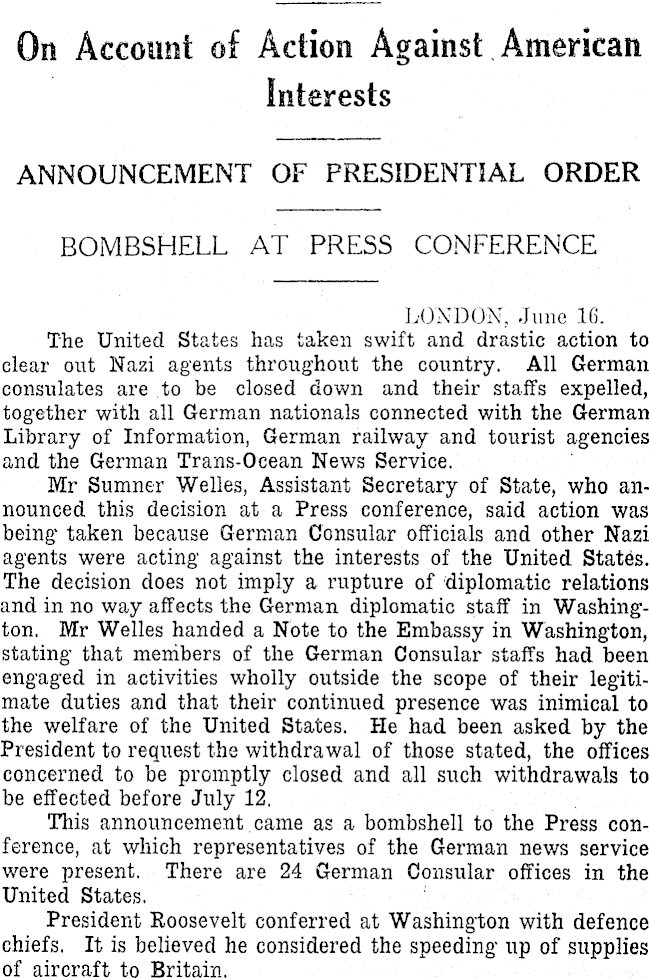 On Account of Action Against American Interests

ANNOUNCEMENT OF PRESIDENTIAL ORDER

BOMBSHELL AT PRESS CONFERENCE

LONDON, June 16.

The United States has taken swift and drastic action to clear out Nazi agents throughout the country. All German consulates are to be closed down and their staffs expelled, together with all German nationals connected with the German Library of Information, German railway and tourist agencies and the German Trans-Ocean News Service.

Mr Sumner Welles, Assistant Secretary of State, who announced this decision at a Press conference, said action was being taken because German Consular officials and other Nazi agents were acting against the interests of the United States. The decision does not imply a rupture of diplomatic relations and in no way affects the German diplomatic staff in Washington. Mr Welles handed a Note to the Embassy in Washington, stating that members of the German Consular staffs had been engaged in activities wholly outside the scope of their legitimate duties and that their continued presence was inimical to the welfare of the United States. He had been asked by the President to request the withdrawal of those stated, the offices concerned to be promptly closed and all such withdrawals to be effected before July 12.

This announcement came as a bombshell to the Press conference, at which representatives of the German news service were present. There are 24 German Consular offices in the United States.

President Roosevelt conferred at Washington with defence chiefs. It is believed he considered the speeding up of supplies of aircraft to Britain.